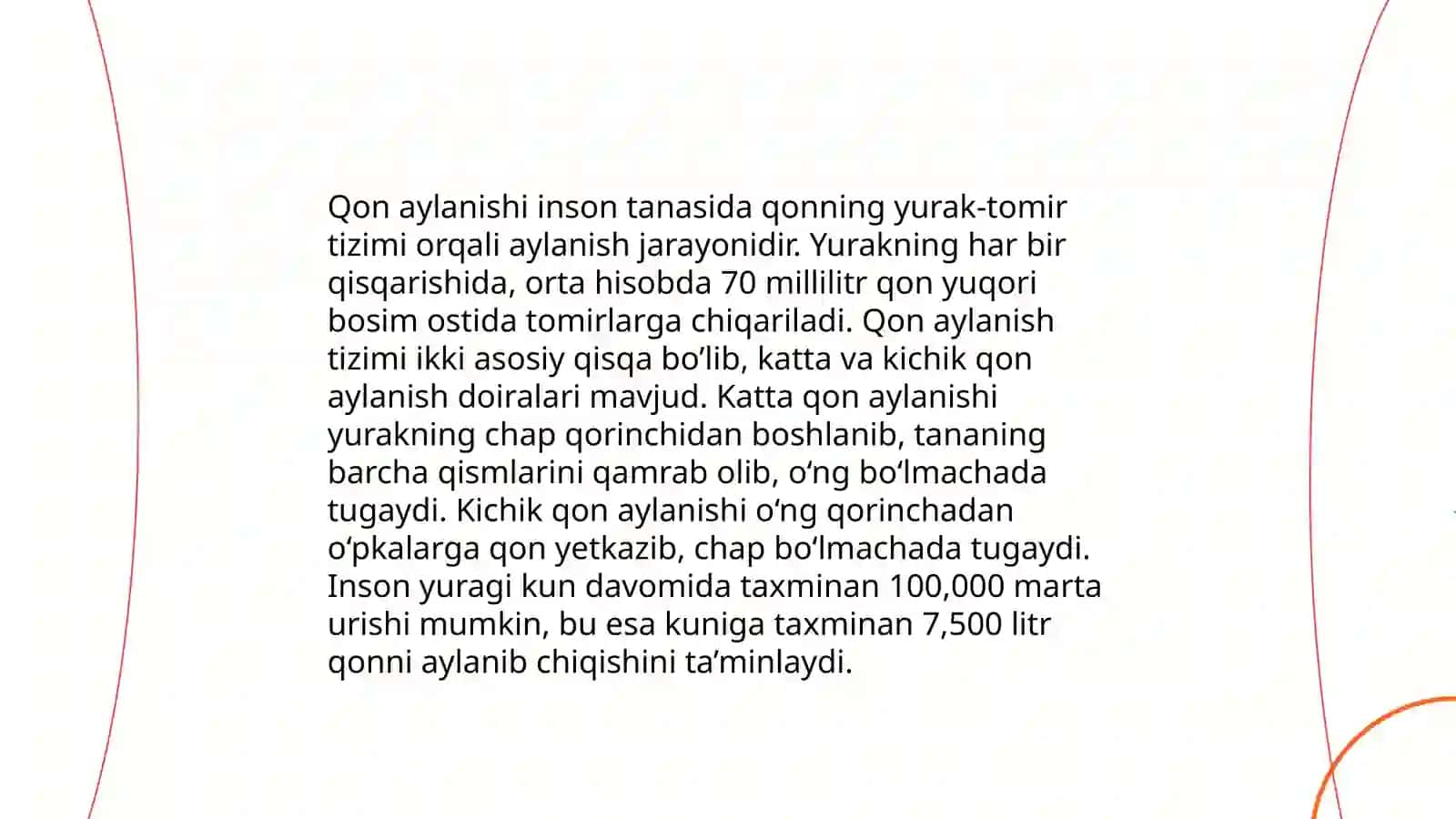 Qon aylanishi inson tanasida qonning yurak-tomir tizimi orqali aylanish jarayonidir. Yurakning har bir qisqarishida, orta hisobda 70 millilitr qon yuqori bosim ostida tomirlarga chiqariladi. Qon aylanish tizimi ikki asosiy qisqa bo’lib, katta va kichik qon aylanish doiralari mavjud. Katta qon aylanishi yurakning chap qorinchidan boshlanib, tananing barcha qismlarini qamrab olib, o‘ng bo‘lmachada tugaydi. Kichik qon aylanishi o‘ng qorinchadan o‘pkalarga qon yetkazib, chap bo‘lmachada tugaydi. Inson yuragi kun davomida taxminan 100,000 marta urishi mumkin, bu esa kuniga taxminan 7,500 litr qonni aylanib chiqishini ta’minlaydi.